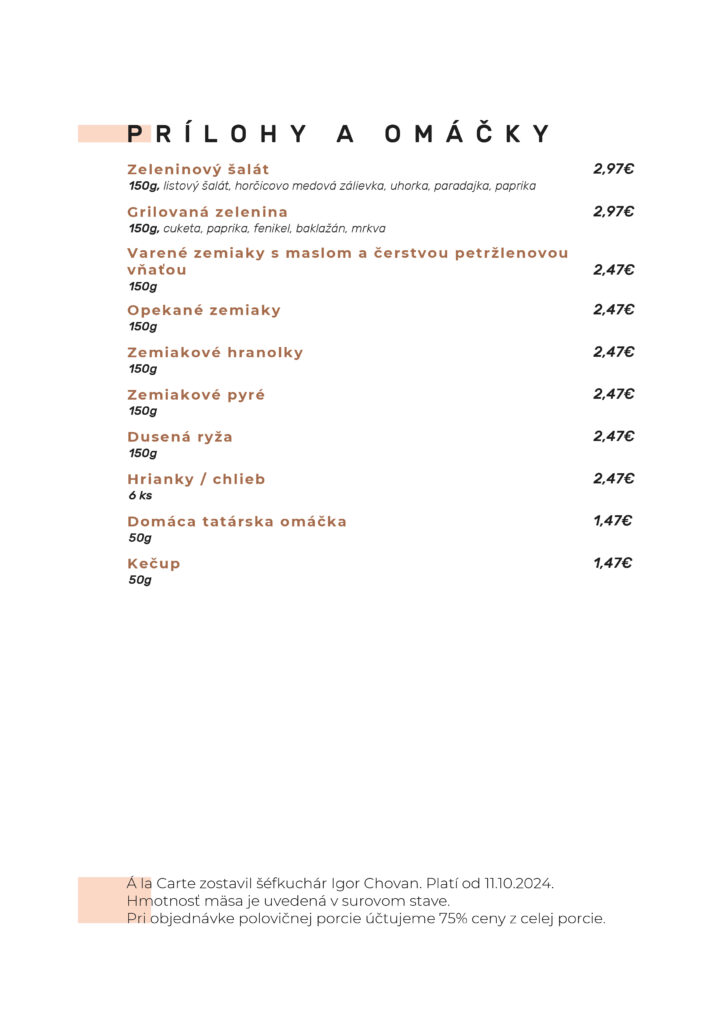 PRÍLOHY A OMÁČKY

Zeleninový šalát 2,97€
150g, listový šalát, horčicovo medová zálievka, uhorka, paradajka, paprika

Grilovaná zelenina 2,97€
150g, cuketa, paprika, fenikel, baklažán, mrkva

Varené zemiaky s maslom a čerstvou petržlenovou vňaťou 2,47€
150g

Opekané zemiaky 2,47€
150g

Zemiakové hranolky 2,47€
150g

Zemiakové pyré 2,47€
150g

Dusená ryža 2,47€
150g

Hrianky / chlieb 2,47€
6 ks

Domáca tatárska omáčka 1,47€
50g

Kečup 1,47€
50g

Á la Carte zostavil šéfkuchár Igor Chovan. Platí od 11.10.2024.
Hmotnosť mäsa je uvedená v surovom stave.
Pri objednávke polovičnej porcie účtujeme 75% ceny z celej porcie.